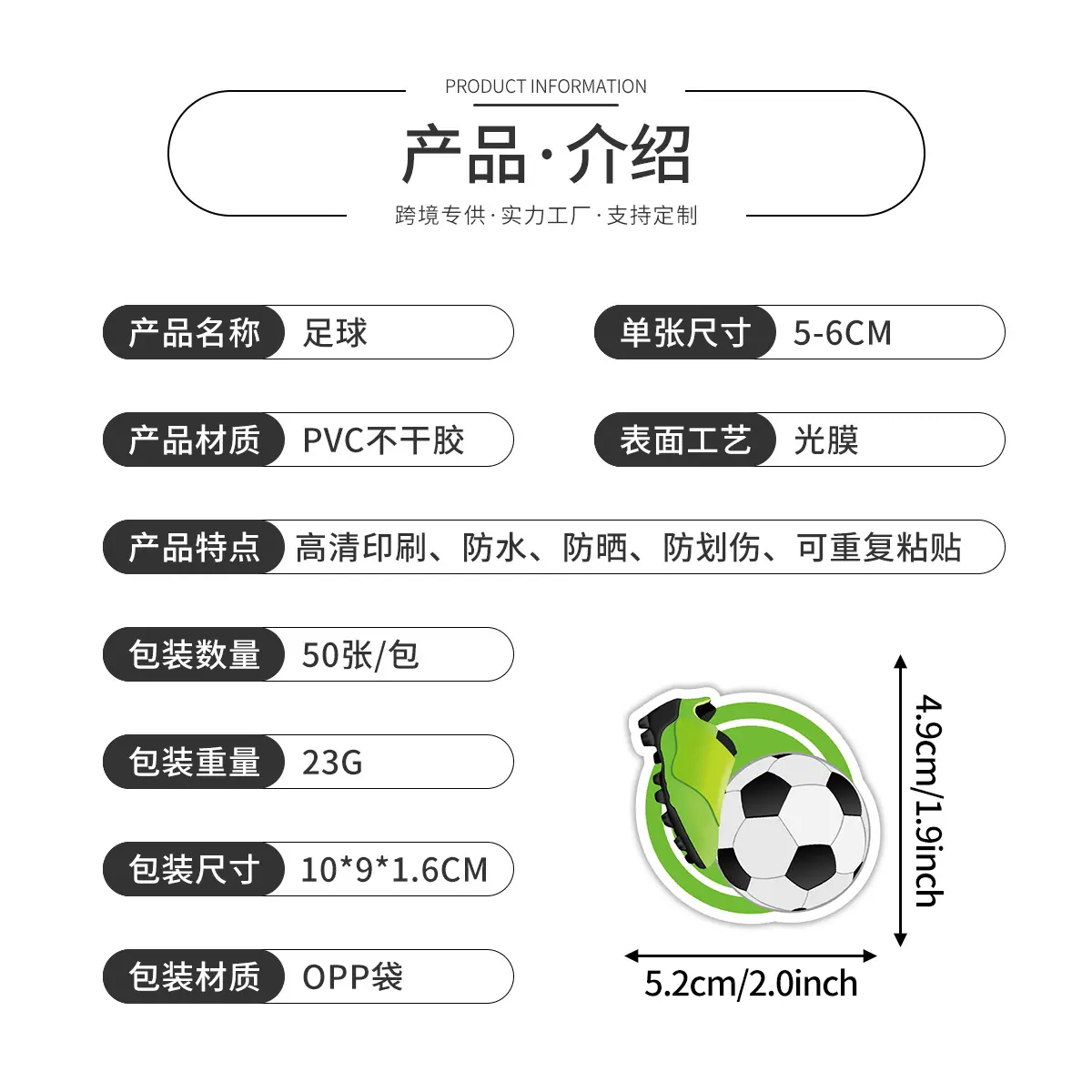 PRODUCT INFORMATION

产品·介绍

跨境专供·实力工厂·支持定制

产品名称 足球

单张尺寸 5-6CM

产品材质 PVC不干胶

表面工艺 光膜

产品特点 高清印刷、防水、防晒、防划伤、可重复粘贴

包装数量 50张/包

包装重量 23G

包装尺寸 10*9*1.6CM

包装材质 OPP袋

4.9cm/1.9inch

5.2cm/2.0inch